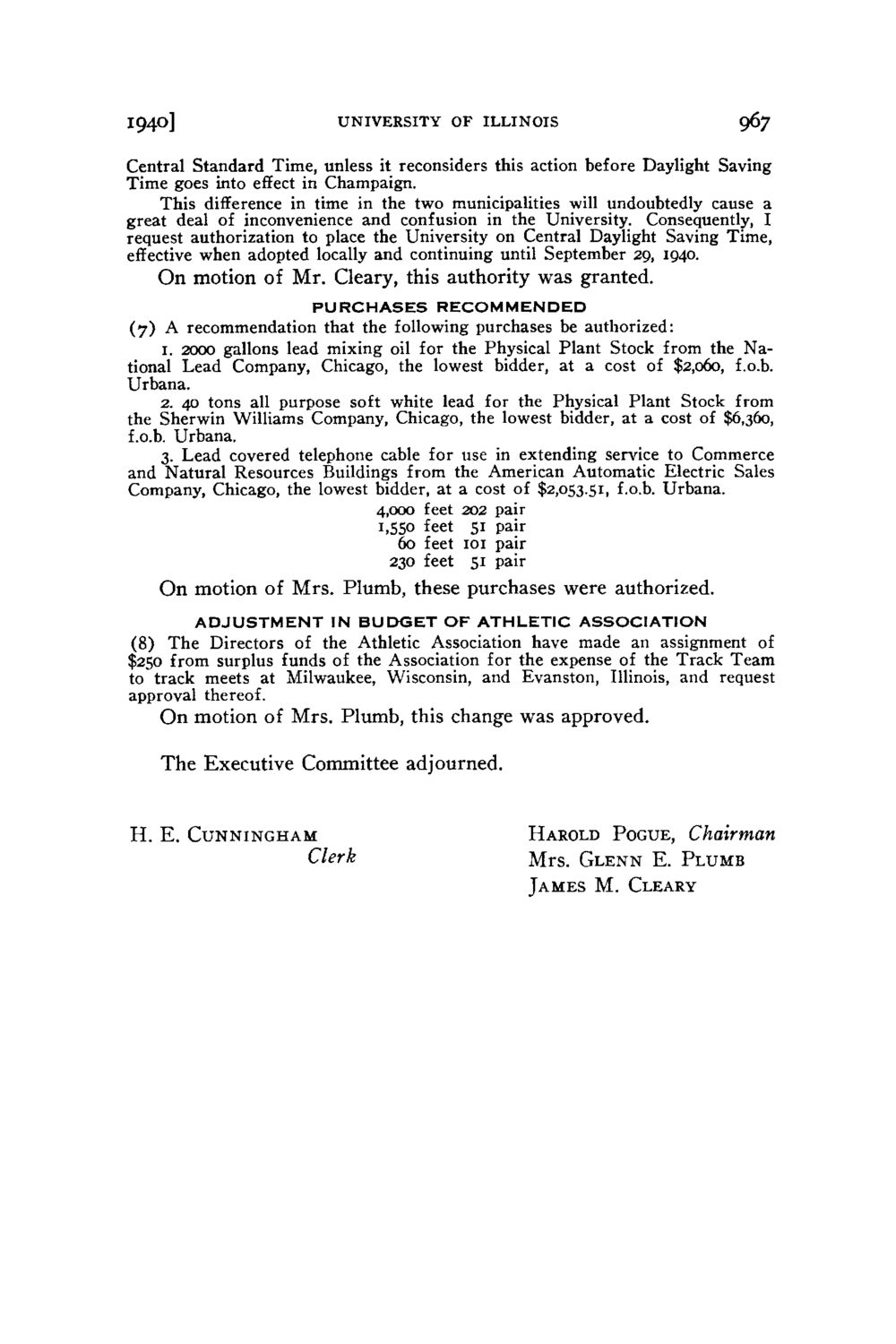 1940] UNIVERSITY OF ILLINOIS 967

Central Standard Time, unless it reconsiders this action before Daylight Saving Time goes into effect in Champaign.

This difference in time in the two municipalities will undoubtedly cause a great deal of inconvenience and confusion in the University. Consequently, I request authorization to place the University on Central Daylight Saving Time, effective when adopted locally and continuing until September 29, 1940.

On motion of Mr. Cleary, this authority was granted.

PURCHASES RECOMMENDED

(7) A recommendation that the following purchases be authorized:

1. 2000 gallons lead mixing oil for the Physical Plant Stock from the National Lead Company, Chicago, the lowest bidder, at a cost of $2,060, f.o.b. Urbana.

2. 40 tons all purpose soft white lead for the Physical Plant Stock from the Sherwin Williams Company, Chicago, the lowest bidder, at a cost of $6,360, f.o.b. Urbana.

3. Lead covered telephone cable for use in extending service to Commerce and Natural Resources Buildings from the American Automatic Electric Sales Company, Chicago, the lowest bidder, at a cost of $2,053.51, f.o.b. Urbana.

4,000 feet 202 pair
1,550 feet 51 pair
60 feet 101 pair
230 feet 51 pair

On motion of Mrs. Plumb, these purchases were authorized.

ADJUSTMENT IN BUDGET OF ATHLETIC ASSOCIATION

(8) The Directors of the Athletic Association have made an assignment of $250 from surplus funds of the Association for the expense of the Track Team to track meets at Milwaukee, Wisconsin, and Evanston, Illinois, and request approval thereof.

On motion of Mrs. Plumb, this change was approved.

The Executive Committee adjourned.

H. E. CUNNINGHAM
Clerk

HAROLD POGUE, Chairman
MRS. GLENN E. PLUMB
JAMES M. CLEARY